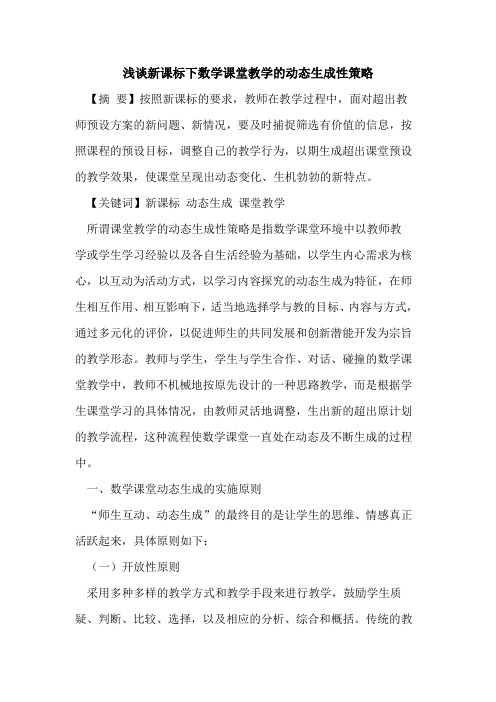 浅谈新课标下数学课堂教学的动态生成性策略

【摘 要】按照新课标的要求，教师在教学过程中，面对超出教师预设方案的新问题、新情况，要及时捕捉筛选有价值的信息，按照课程的预设目标，调整自己的教学行为，以期生成超出课堂预设的教学效果，使课堂呈现出动态变化、生机勃勃的新特点。

【关键词】新课标 动态生成 课堂教学

所谓课堂教学的动态生成性策略是指数学课堂环境中以教师教学或学生学习经验以及各自生活经验为基础，以学生内心需求为核心，以互动为活动方式，以学习内容探究的动态生成为特征，在师生相互作用、相互影响下，适当地选择学与教的目标、内容与方式，通过多元化的评价，以促进师生的共同发展和创新潜能开发为宗旨的教学形态。教师与学生，学生与学生合作、对话、碰撞的数学课堂教学中，教师不机械地按原先设计的一种思路教学，而是根据学生课堂学习的具体情况，由教师灵活地调整，生出新的超出原计划的教学流程，这种流程使数学课堂一直处在动态及不断生成的过程中。

一、数学课堂动态生成的实施原则

“师生互动、动态生成”的最终目的是让学生的思维、情感真正活跃起来，具体原则如下：

（一）开放性原则

采用多种多样的教学方式和教学手段来进行教学，鼓励学生质疑、判断、比较、选择，以及相应的分析、综合和概括。传统的教